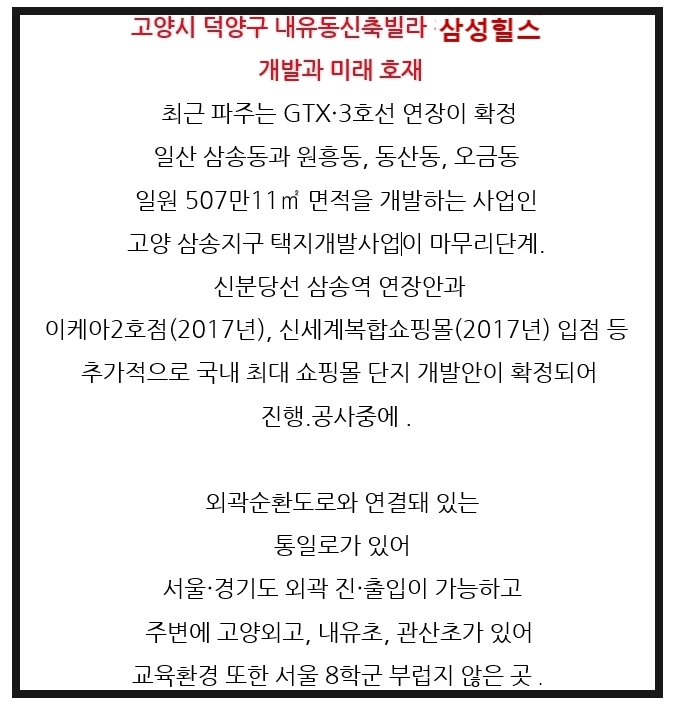 고양시 덕양구 내유동신축빌라 삼성힐스
개발과 미래 호재

최근 파주는 GTX·3호선 연장이 확정
일산 삼송동과 원흥동, 동산동, 오금동
일원 507만11㎡ 면적을 개발하는 사업인
고양 삼송지구 택지개발사업이 마무리단계.
신분당선 삼송역 연장안과
이케아2호점(2017년), 신세계복합쇼핑몰(2017년) 입점 등
추가적으로 국내 최대 쇼핑몰 단지 개발안이 확정되어
진행.공사중에 .

외곽순환도로와 연결돼 있는
통일로가 있어
서울·경기도 외곽 진·출입이 가능하고
주변에 고양외고, 내유초, 관산초가 있어
교육환경 또한 서울 8학군 부럽지 않은 곳 .